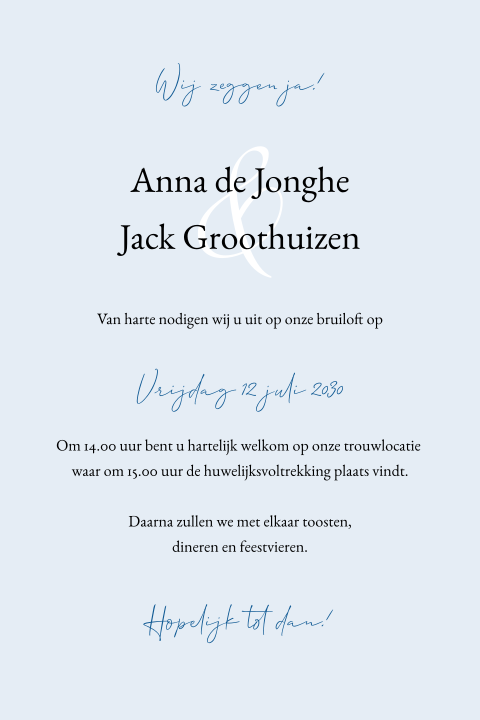 Wij zeggen ja!

Anna de Jonghe
&
Jack Groothuizen

Van harte nodigen wij u uit op onze bruiloft op

Vrijdag 12 juli 2030

Om 14.00 uur bent u hartelijk welkom op onze trouwlocatie waar om 15.00 uur de huwelijksvoltrekking plaats vindt.

Daarna zullen we met elkaar toosten, dineren en feestvieren.

Hopelijk tot dan!